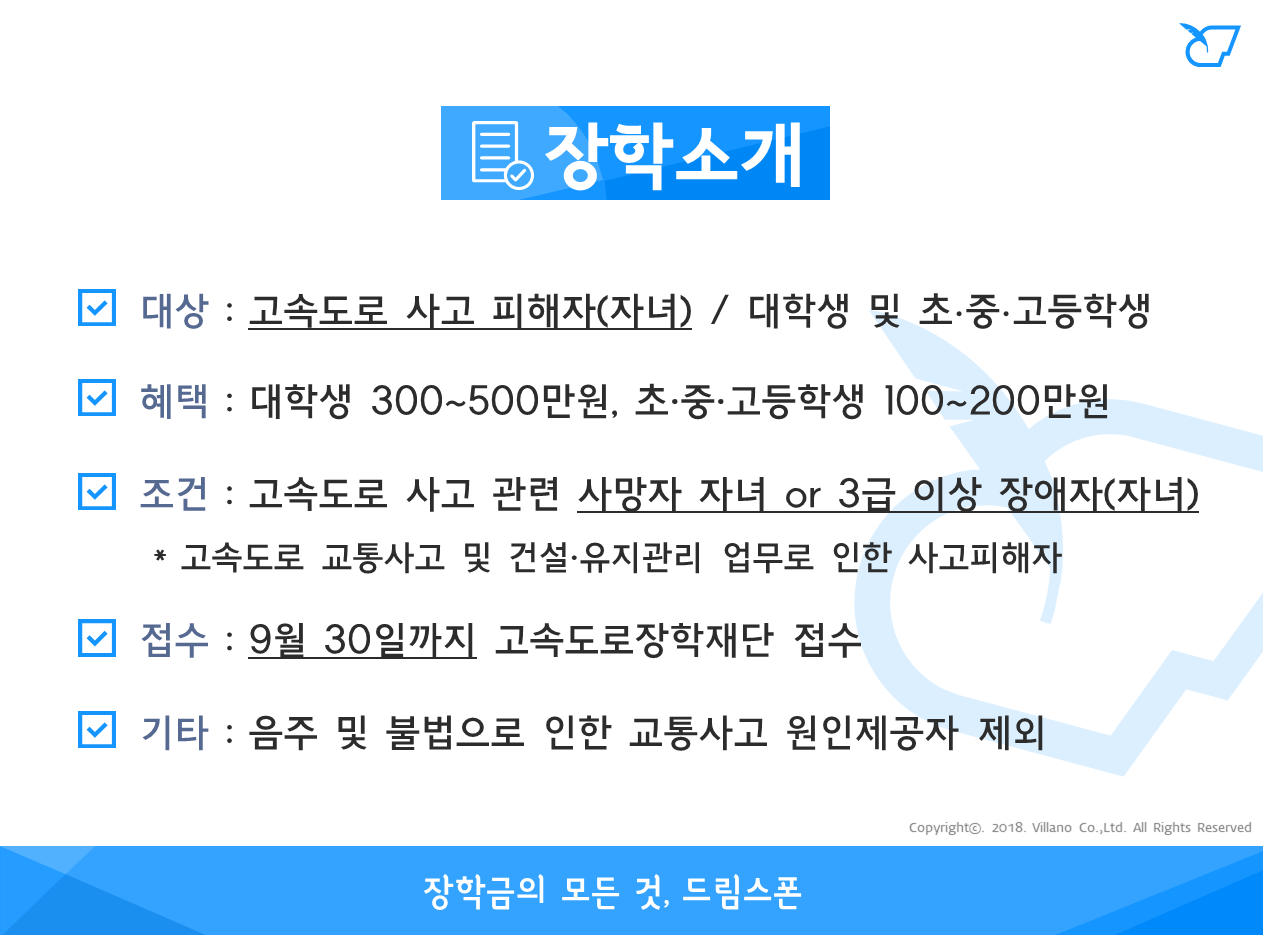 장학소개

☑ 대상 : 고속도로 사고 피해자(자녀) / 대학생 및 초·중·고등학생

☑ 혜택 : 대학생 300~500만원, 초·중·고등학생 100~200만원

☑ 조건 : 고속도로 사고 관련 사망자 자녀 or 3급 이상 장애자(자녀)

* 고속도로 교통사고 및 건설·유지관리 업무로 인한 사고피해자

☑ 접수 : 9월 30일까지 고속도로장학재단 접수

☑ 기타 : 음주 및 불법으로 인한 교통사고 원인제공자 제외

Copyright©. 2018. Villano Co.,Ltd. All Rights Reserved

장학금의 모든 것, 드림스폰